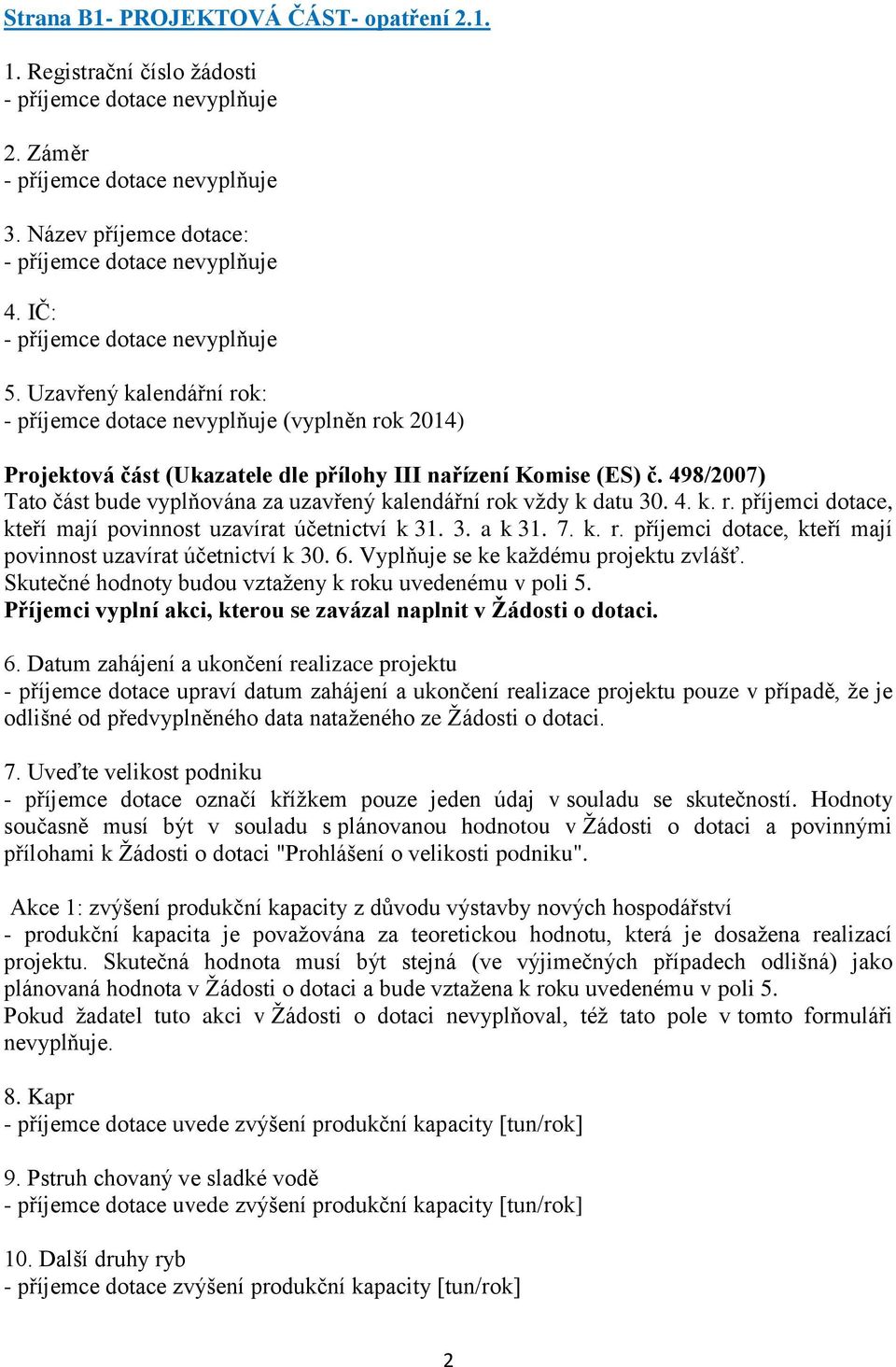 Strana B1- PROJEKTOVÁ ČÁST- opatření 2.1.

1. Registrační číslo žádosti
- příjemce dotace nevyplňuje

2. Záměr
- příjemce dotace nevyplňuje

3. Název příjemce dotace:
- příjemce dotace nevyplňuje

4. IČ:
- příjemce dotace nevyplňuje

5. Uzavřený kalendářní rok:
- příjemce dotace nevyplňuje (vyplněn rok 2014)

Projektová část (Ukazatele dle přílohy III nařízení Komise (ES) č. 498/2007)
Tato část bude vyplňována za uzavřený kalendářní rok vždy k datu 30. 4. k. r. příjemci dotace, kteří mají povinnost uzavírat účetnictví k 31. 3. a k 31. 7. k. r. příjemci dotace, kteří mají povinnost uzavírat účetnictví k 30. 6. Vyplňuje se ke každému projektu zvlášť.
Skutečné hodnoty budou vztaženy k roku uvedenému v poli 5.
Příjemci vyplní akci, kterou se zavázal naplnit v Žádosti o dotaci.

6. Datum zahájení a ukončení realizace projektu
- příjemce dotace upraví datum zahájení a ukončení realizace projektu pouze v případě, že je odlišné od předvyplněného data nataženého ze Žádosti o dotaci.

7. Uveďte velikost podniku
- příjemce dotace označí křížkem pouze jeden údaj v souladu se skutečností. Hodnoty současně musí být v souladu s plánovanou hodnotou v Žádosti o dotaci a povinnými přílohami k Žádosti o dotaci "Prohlášení o velikosti podniku".

Akce 1: zvýšení produkční kapacity z důvodu výstavby nových hospodářství
- produkční kapacita je považována za teoretickou hodnotu, která je dosažena realizací projektu. Skutečná hodnota musí být stejná (ve výjimečných případech odlišná) jako plánovaná hodnota v Žádosti o dotaci a bude vztažena k roku uvedenému v poli 5.
Pokud žadatel tuto akci v Žádosti o dotaci nevyplňoval, též tato pole v tomto formuláři nevyplňuje.

8. Kapr
- příjemce dotace uvede zvýšení produkční kapacity [tun/rok]

9. Pstruh chovaný ve sladké vodě
- příjemce dotace uvede zvýšení produkční kapacity [tun/rok]

10. Další druhy ryb
- příjemce dotace zvýšení produkční kapacity [tun/rok]

2